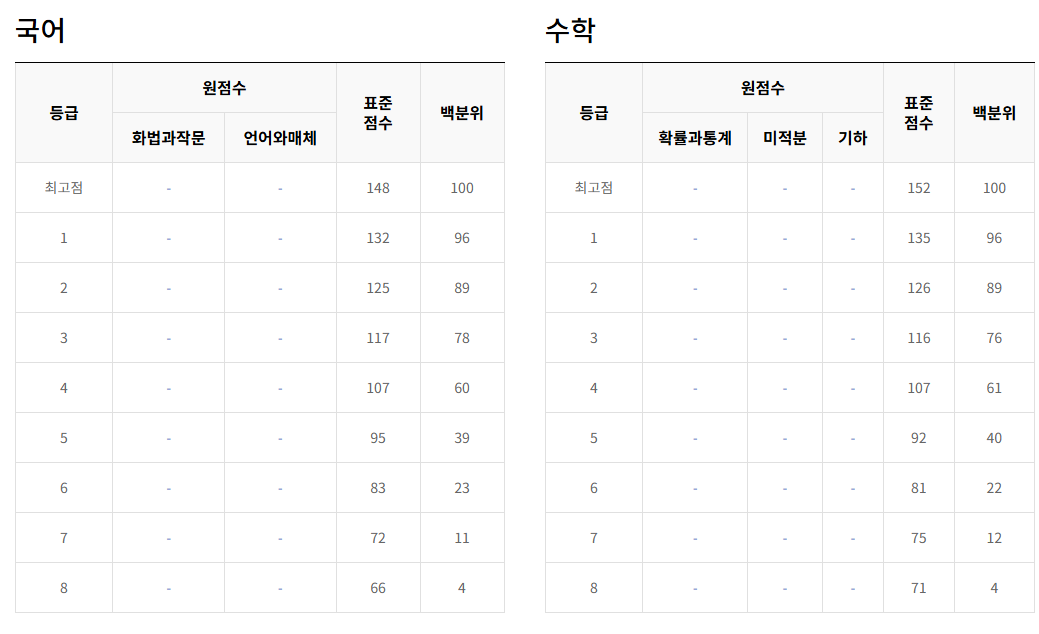 국어

| 등급 | 원점수 화법과작문 | 원점수 언어와매체 | 표준 점수 | 백분위 |
|---|---|---|---|---|
| 최고점 | - | - | 148 | 100 |
| 1 | - | - | 132 | 96 |
| 2 | - | - | 125 | 89 |
| 3 | - | - | 117 | 78 |
| 4 | - | - | 107 | 60 |
| 5 | - | - | 95 | 39 |
| 6 | - | - | 83 | 23 |
| 7 | - | - | 72 | 11 |
| 8 | - | - | 66 | 4 |

수학

| 등급 | 원점수 확률과통계 | 원점수 미적분 | 원점수 기하 | 표준 점수 | 백분위 |
|---|---|---|---|---|---|
| 최고점 | - | - | - | 152 | 100 |
| 1 | - | - | - | 135 | 96 |
| 2 | - | - | - | 126 | 89 |
| 3 | - | - | - | 116 | 76 |
| 4 | - | - | - | 107 | 61 |
| 5 | - | - | - | 92 | 40 |
| 6 | - | - | - | 81 | 22 |
| 7 | - | - | - | 75 | 12 |
| 8 | - | - | - | 71 | 4 |